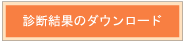 診断結果のダウンロード